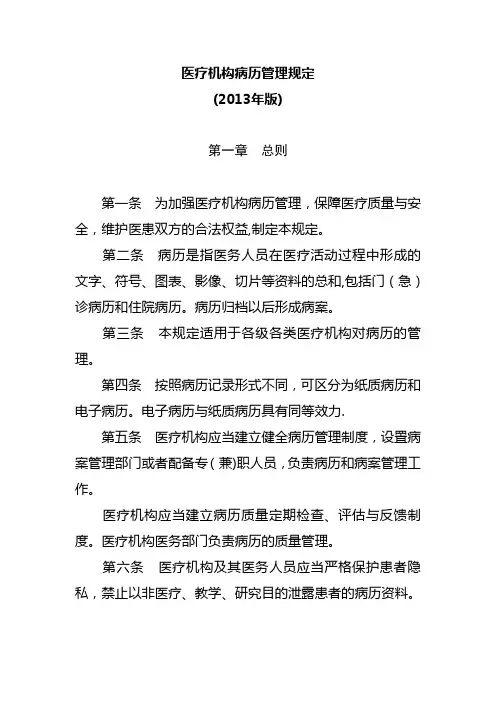 医疗机构病历管理规定
(2013年版)

第一章　总则

第一条　为加强医疗机构病历管理，保障医疗质量与安全，维护医患双方的合法权益,制定本规定。

第二条　病历是指医务人员在医疗活动过程中形成的文字、符号、图表、影像、切片等资料的总和,包括门（急）诊病历和住院病历。病历归档以后形成病案。

第三条　本规定适用于各级各类医疗机构对病历的管理。

第四条　按照病历记录形式不同，可区分为纸质病历和电子病历。电子病历与纸质病历具有同等效力.

第五条　医疗机构应当建立健全病历管理制度，设置病案管理部门或者配备专（兼)职人员，负责病历和病案管理工作。

医疗机构应当建立病历质量定期检查、评估与反馈制度。医疗机构医务部门负责病历的质量管理。

第六条　医疗机构及其医务人员应当严格保护患者隐私，禁止以非医疗、教学、研究目的泄露患者的病历资料。